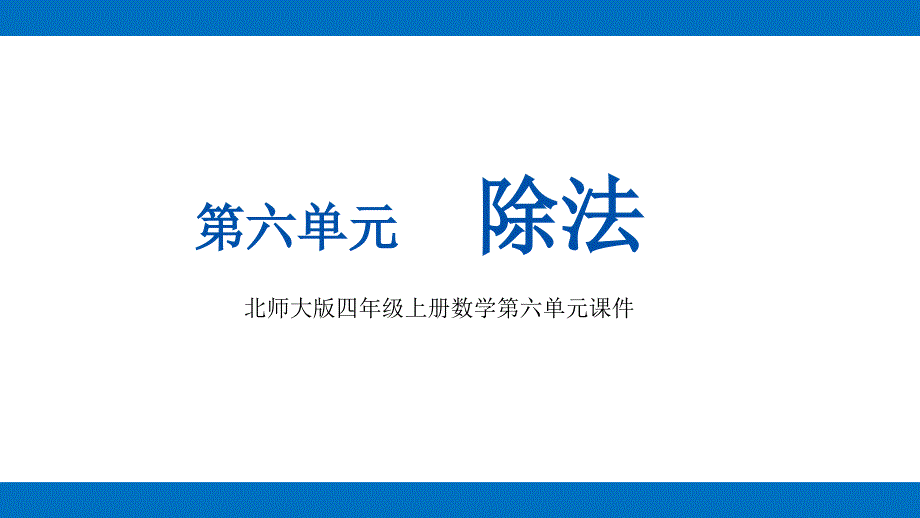 第六单元　除法

北师大版四年级上册数学第六单元课件